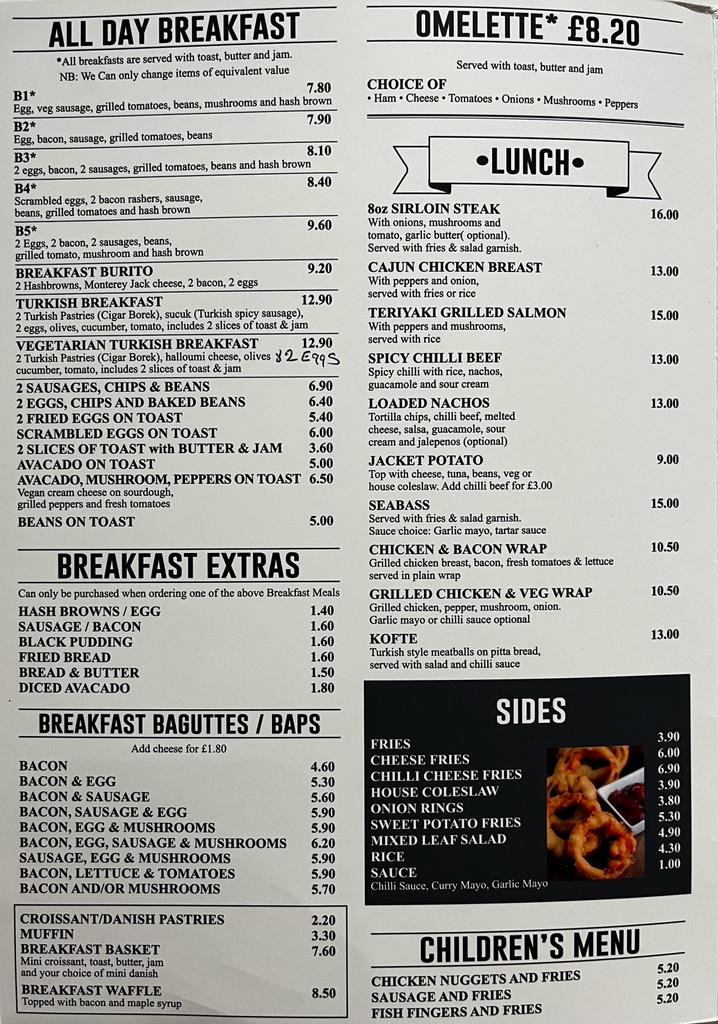 ALL DAY BREAKFAST
*All breakfasts are served with toast, butter and jam.
NB: We Can only change items of equivalent value

B1* 7.80
Egg, veg sausage, grilled tomatoes, beans, mushrooms and hash brown
B2* 7.90
Egg, bacon, sausage, grilled tomatoes, beans
B3* 8.10
2 eggs, bacon, 2 sausages, grilled tomatoes, beans and hash brown
B4* 8.40
Scrambled eggs, 2 bacon rashers, sausage, beans, grilled tomatoes and hash brown
B5* 9.60
2 Eggs, 2 bacon, 2 sausages, beans, grilled tomato, mushroom and hash brown
BREAKFAST BURITO 9.20
2 Hashbrowns, Monterey Jack cheese, 2 bacon, 2 eggs
TURKISH BREAKFAST 12.90
2 Turkish Pastries (Cigar Borek), sucuk (Turkish spicy sausage), 2 eggs, olives, cucumber, tomato, includes 2 slices of toast & jam
VEGETARIAN TURKISH BREAKFAST 12.90
2 Turkish Pastries (Cigar Borek), halloumi cheese, olives & 2 Eggs cucumber, tomato, includes 2 slices of toast & jam
2 SAUSAGES, CHIPS & BEANS 6.90
2 EGGS, CHIPS AND BAKED BEANS 6.40
2 FRIED EGGS ON TOAST 5.40
SCRAMBLED EGGS ON TOAST 6.00
2 SLICES OF TOAST with BUTTER & JAM 3.60
AVACADO ON TOAST 5.00
AVACADO, MUSHROOM, PEPPERS ON TOAST 6.50
Vegan cream cheese on sourdough, grilled peppers and fresh tomatoes
BEANS ON TOAST 5.00

BREAKFAST EXTRAS
Can only be purchased when ordering one of the above Breakfast Meals
HASH BROWNS / EGG 1.40
SAUSAGE / BACON 1.60
BLACK PUDDING 1.60
FRIED BREAD 1.60
BREAD & BUTTER 1.50
DICED AVACADO 1.80

BREAKFAST BAGUTTES / BAPS
Add cheese for £1.80
BACON 4.60
BACON & EGG 5.30
BACON & SAUSAGE 5.60
BACON, SAUSAGE & EGG 5.90
BACON, EGG & MUSHROOMS 5.90
BACON, EGG, SAUSAGE & MUSHROOMS 6.20
SAUSAGE, EGG & MUSHROOMS 5.90
BACON, LETTUCE & TOMATOES 5.90
BACON AND/OR MUSHROOMS 5.70

CROISSANT/DANISH PASTRIES 2.20
MUFFIN 3.30
BREAKFAST BASKET 7.60
Mini croissant, toast, butter, jam and your choice of mini danish
BREAKFAST WAFFLE 8.50
Topped with bacon and maple syrup

OMELETTE* £8.20
Served with toast, butter and jam
CHOICE OF
• Ham • Cheese • Tomatoes • Onions • Mushrooms • Peppers

•LUNCH•
8oz SIRLOIN STEAK 16.00
With onions, mushrooms and tomato, garlic butter( optional). Served with fries & salad garnish.
CAJUN CHICKEN BREAST 13.00
With peppers and onion, served with fries or rice
TERIYAKI GRILLED SALMON 15.00
With peppers and mushrooms, served with rice
SPICY CHILLI BEEF 13.00
Spicy chilli with rice, nachos, guacamole and sour cream
LOADED NACHOS 13.00
Tortilla chips, chilli beef, melted cheese, salsa, guacamole, sour cream and jalepenos (optional)
JACKET POTATO 9.00
Top with cheese, tuna, beans, veg or house coleslaw. Add chilli beef for £3.00
SEABASS 15.00
Served with fries & salad garnish. Sauce choice: Garlic mayo, tartar sauce
CHICKEN & BACON WRAP 10.50
Grilled chicken breast, bacon, fresh tomatoes & lettuce served in plain wrap
GRILLED CHICKEN & VEG WRAP 10.50
Grilled chicken, pepper, mushroom, onion. Garlic mayo or chilli sauce optional
KOFTE 13.00
Turkish style meatballs on pitta bread, served with salad and chilli sauce

SIDES
FRIES 3.90
CHEESE FRIES 6.00
CHILLI CHEESE FRIES 6.90
HOUSE COLESLAW 3.90
ONION RINGS 3.80
SWEET POTATO FRIES 5.30
MIXED LEAF SALAD 4.90
RICE 4.30
SAUCE 1.00
Chilli Sauce, Curry Mayo, Garlic Mayo

CHILDREN'S MENU
CHICKEN NUGGETS AND FRIES 5.20
SAUSAGE AND FRIES 5.20
FISH FINGERS AND FRIES 5.20